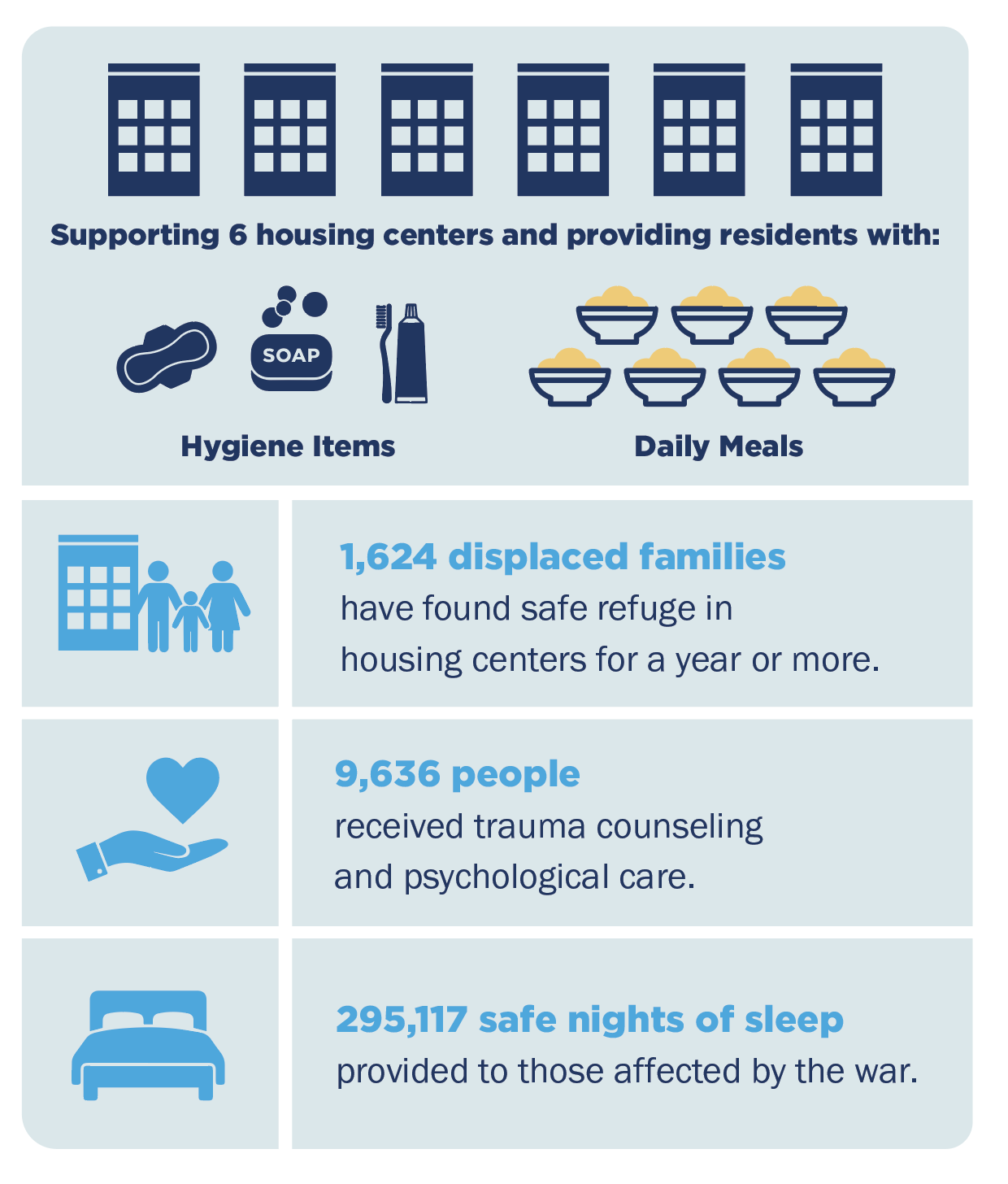 Supporting 6 housing centers and providing residents with:

SOAP

Hygiene Items

Daily Meals

1,624 displaced families
have found safe refuge in housing centers for a year or more.

9,636 people
received trauma counseling and psychological care.

295,117 safe nights of sleep
provided to those affected by the war.